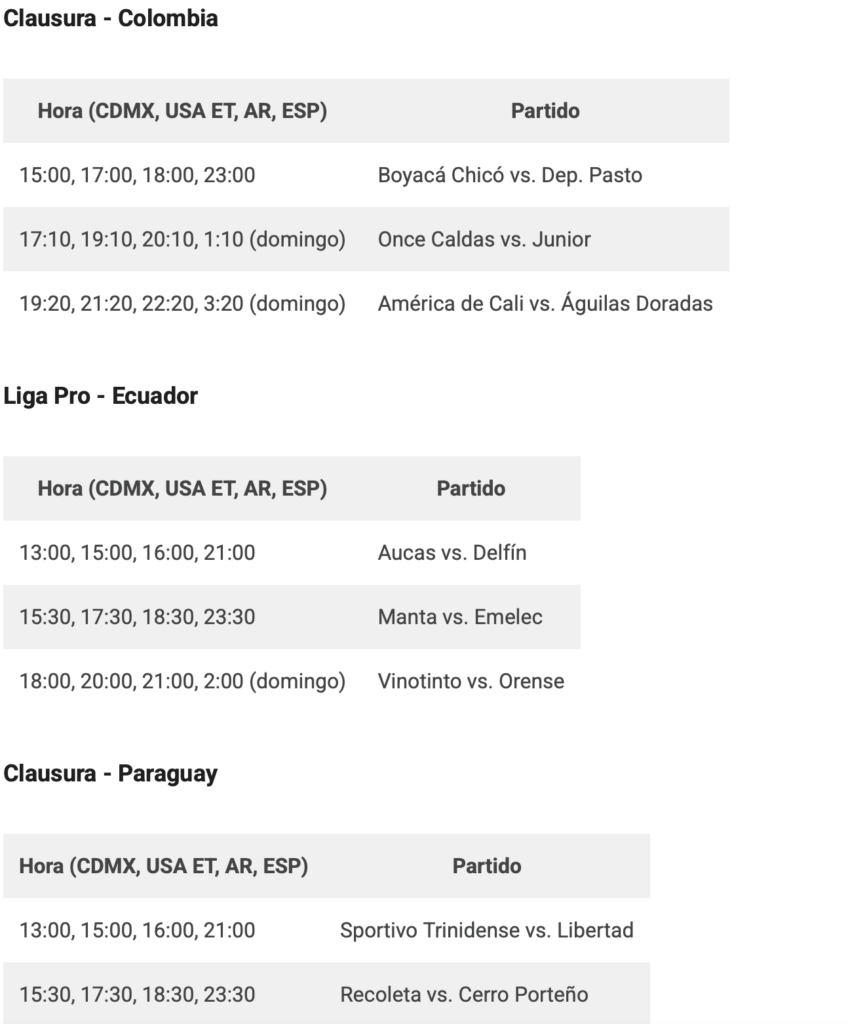 Clausura - Colombia

| Hora (CDMX, USA ET, AR, ESP) | Partido |
|---|---|
| 15:00, 17:00, 18:00, 23:00 | Boyacá Chicó vs. Dep. Pasto |
| 17:10, 19:10, 20:10, 1:10 (domingo) | Once Caldas vs. Junior |
| 19:20, 21:20, 22:20, 3:20 (domingo) | América de Cali vs. Águilas Doradas |

Liga Pro - Ecuador

| Hora (CDMX, USA ET, AR, ESP) | Partido |
|---|---|
| 13:00, 15:00, 16:00, 21:00 | Aucas vs. Delfín |
| 15:30, 17:30, 18:30, 23:30 | Manta vs. Emelec |
| 18:00, 20:00, 21:00, 2:00 (domingo) | Vinotinto vs. Orense |

Clausura - Paraguay

| Hora (CDMX, USA ET, AR, ESP) | Partido |
|---|---|
| 13:00, 15:00, 16:00, 21:00 | Sportivo Trinidense vs. Libertad |
| 15:30, 17:30, 18:30, 23:30 | Recoleta vs. Cerro Porteño |